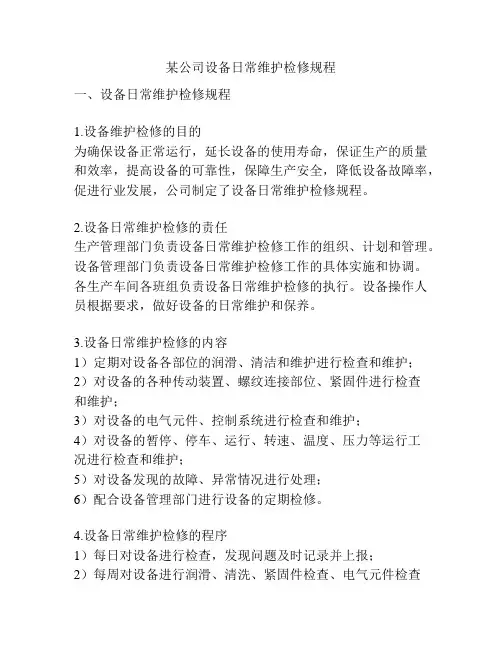 某公司设备日常维护检修规程

一、设备日常维护检修规程

1.设备维护检修的目的
为确保设备正常运行，延长设备的使用寿命，保证生产的质量和效率，提高设备的可靠性，保障生产安全，降低设备故障率，促进行业发展，公司制定了设备日常维护检修规程。

2.设备日常维护检修的责任
生产管理部门负责设备日常维护检修工作的组织、计划和管理。设备管理部门负责设备日常维护检修工作的具体实施和协调。各生产车间各班组负责设备日常维护检修的执行。设备操作人员根据要求，做好设备的日常维护和保养。

3.设备日常维护检修的内容
1）定期对设备各部位的润滑、清洁和维护进行检查和维护；
2）对设备的各种传动装置、螺纹连接部位、紧固件进行检查和维护；
3）对设备的电气元件、控制系统进行检查和维护；
4）对设备的暂停、停车、运行、转速、温度、压力等运行工况进行检查和维护；
5）对设备发现的故障、异常情况进行处理；
6）配合设备管理部门进行设备的定期检修。

4.设备日常维护检修的程序
1）每日对设备进行检查，发现问题及时记录并上报；
2）每周对设备进行润滑、清洗、紧固件检查、电气元件检查